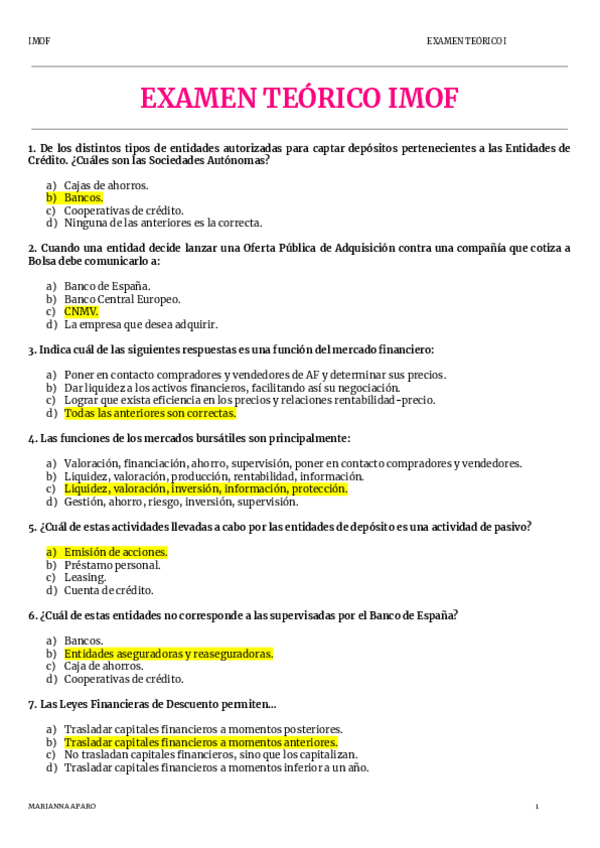 IMOF

EXAMEN TEÓRICO I

EXAMEN TEÓRICO IMOF

1. De los distintos tipos de entidades autorizadas para captar depósitos pertenecientes a las Entidades de Crédito. ¿Cuáles son las Sociedades Autónomas?

a) Cajas de ahorros.
b) Bancos.
c) Cooperativas de crédito.
d) Ninguna de las anteriores es la correcta.

2. Cuando una entidad decide lanzar una Oferta Pública de Adquisición contra una compañía que cotiza a Bolsa debe comunicarlo a:

a) Banco de España.
b) Banco Central Europeo.
c) CNMV.
d) La empresa que desea adquirir.

3. Indica cuál de las siguientes respuestas es una función del mercado financiero:

a) Poner en contacto compradores y vendedores de AF y determinar sus precios.
b) Dar liquidez a los activos financieros, facilitando así su negociación.
c) Lograr que exista eficiencia en los precios y relaciones rentabilidad-precio.
d) Todas las anteriores son correctas.

4. Las funciones de los mercados bursátiles son principalmente:

a) Valoración, financiación, ahorro, supervisión, poner en contacto compradores y vendedores.
b) Liquidez, valoración, producción, rentabilidad, información.
c) Liquidez, valoración, inversión, información, protección.
d) Gestión, ahorro, riesgo, inversión, supervisión.

5. ¿Cuál de estas actividades llevadas a cabo por las entidades de depósito es una actividad de pasivo?

a) Emisión de acciones.
b) Préstamo personal.
c) Leasing.
d) Cuenta de crédito.

6. ¿Cuál de estas entidades no corresponde a las supervisadas por el Banco de España?

a) Bancos.
b) Entidades aseguradoras y reaseguradoras.
c) Caja de ahorros.
d) Cooperativas de crédito.

7. Las Leyes Financieras de Descuento permiten...

a) Trasladar capitales financieros a momentos posteriores.
b) Trasladar capitales financieros a momentos anteriores.
c) No trasladan capitales financieros, sino que los capitalizan.
d) Trasladar capitales financieros a momentos inferior a un año.

MARIANNA APARO

1